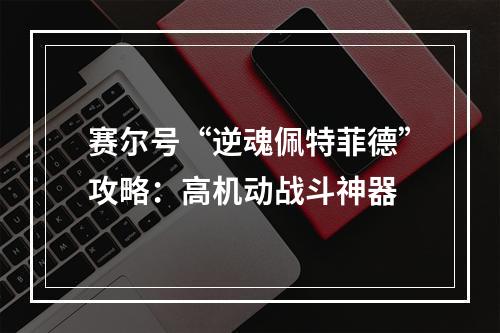 赛尔号“逆魂佩特菲德”攻略：高机动战斗神器